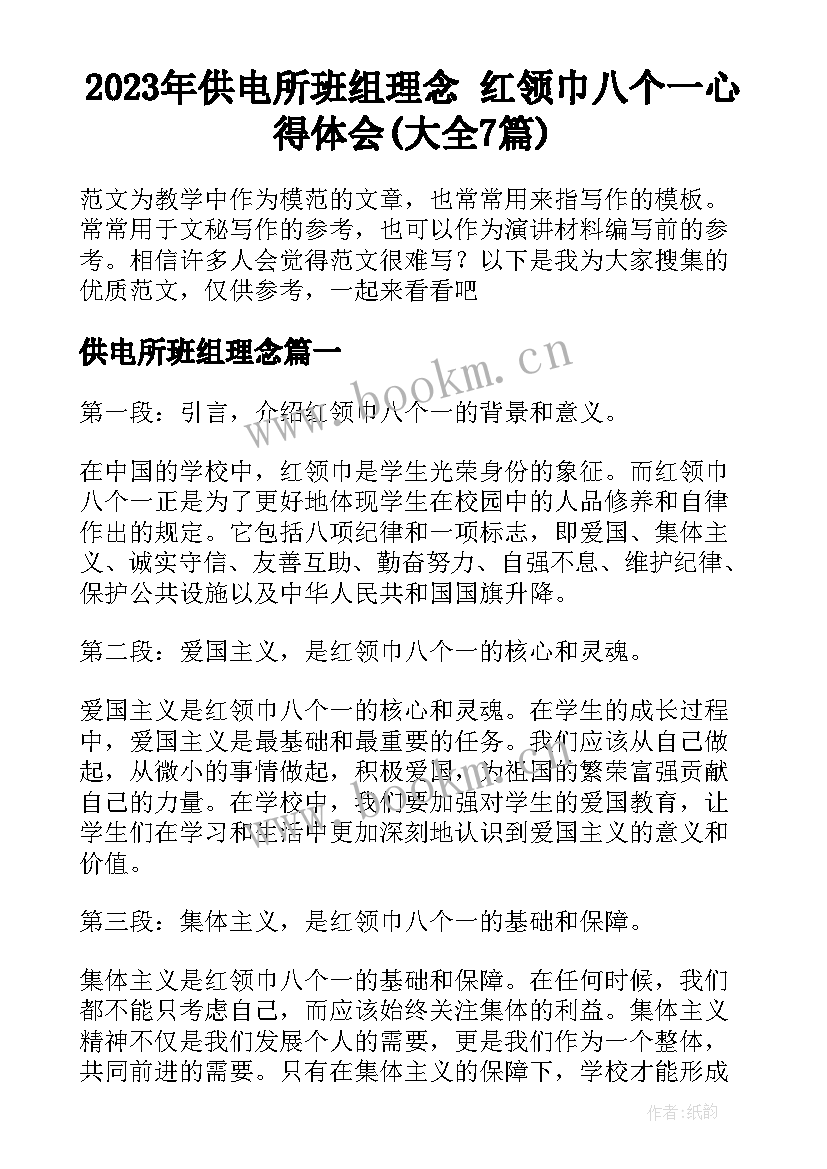 2023年供电所班组理念 红领巾八个一心得体会(大全7篇)

范文为教学中作为模范的文章，也常常用来指写作的模板。常常用于文秘写作的参考，也可以作为演讲材料编写前的参考。相信许多人会觉得范文很难写？以下是我为大家搜集的优质范文，仅供参考，一起来看看吧

供电所班组理念篇一

www.bookm.cn

第一段：引言，介绍红领巾八个一的背景和意义。

在中国的学校中，红领巾是学生光荣身份的象征。而红领巾八个一正是为了更好地体现学生在校园中的人品修养和自律作出的规定。它包括八项纪律和一项标志，即爱国、集体主义、诚实守信、友善互助、勤奋努力、自强不息、维护纪律、保护公共设施以及中华人民共和国国旗升降。

第二段：爱国主义，是红领巾八个一的核心和灵魂。

爱国主义是红领巾八个一的核心和灵魂。在学生的成长过程中，爱国主义是最基础和最重要的任务。我们应该从自己做起，从微小的事情做起，积极爱国，为祖国的繁荣富强贡献自己的力量。在学校中，我们要加强对学生的爱国教育，让学生们在学习和生活中更加深刻地认识到爱国主义的意义和价值。

第三段：集体主义，是红领巾八个一的基础和保障。

集体主义是红领巾八个一的基础和保障。在任何时候，我们都不能只考虑自己，而应该始终关注集体的利益。集体主义精神不仅是我们发展个人的需要，更是我们作为一个整体，共同前进的需要。只有在集体主义的保障下，学校才能形成

作者:纸韵